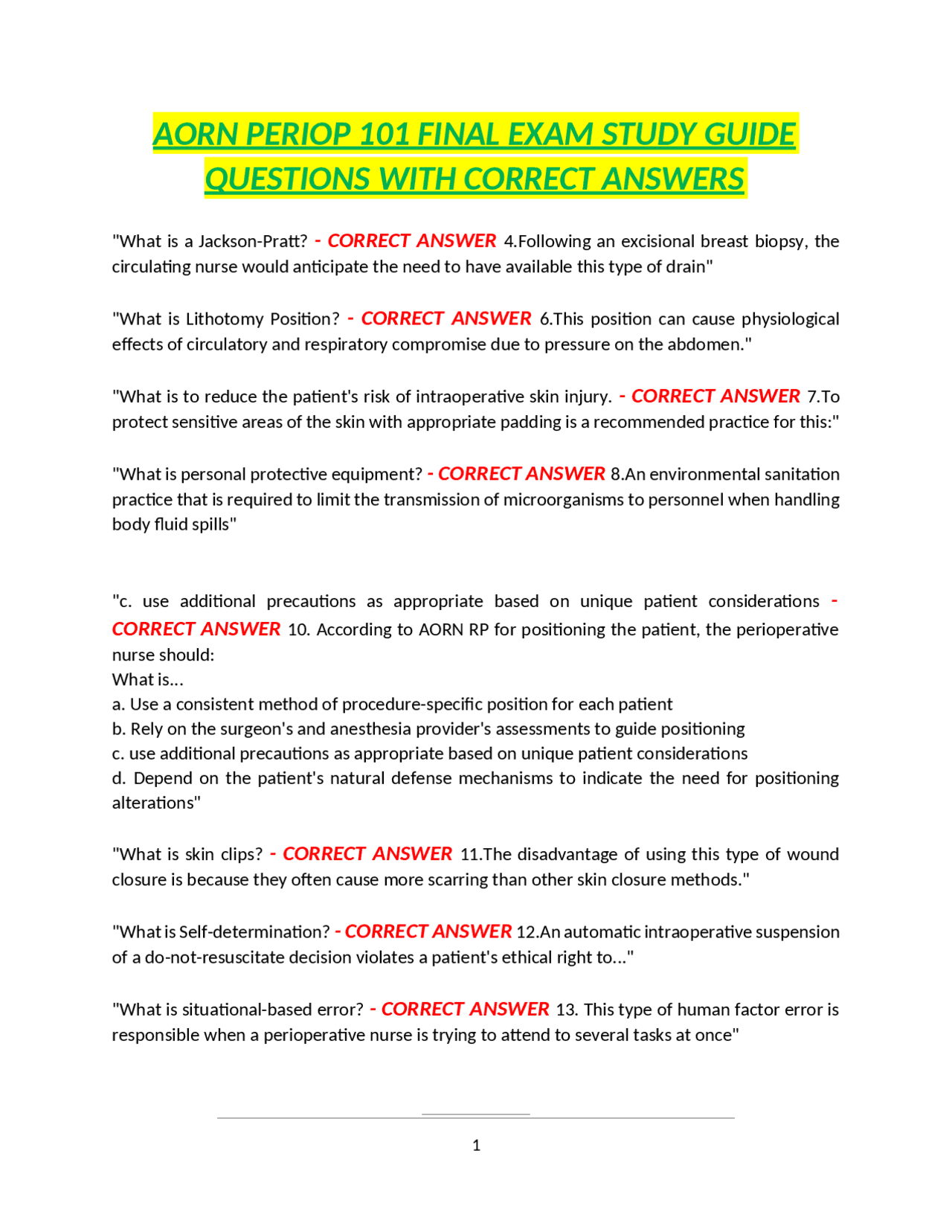 AORN PERIOP 101 FINAL EXAM STUDY GUIDE QUESTIONS WITH CORRECT ANSWERS

"What is a Jackson-Pratt? - CORRECT ANSWER 4.Following an excisional breast biopsy, the circulating nurse would anticipate the need to have available this type of drain"

"What is Lithotomy Position? - CORRECT ANSWER 6.This position can cause physiological effects of circulatory and respiratory compromise due to pressure on the abdomen."

"What is to reduce the patient's risk of intraoperative skin injury. - CORRECT ANSWER 7.To protect sensitive areas of the skin with appropriate padding is a recommended practice for this:"

"What is personal protective equipment? - CORRECT ANSWER 8.An environmental sanitation practice that is required to limit the transmission of microorganisms to personnel when handling body fluid spills"

"c. use additional precautions as appropriate based on unique patient considerations - CORRECT ANSWER 10. According to AORN RP for positioning the patient, the perioperative nurse should:
What is...
a. Use a consistent method of procedure-specific position for each patient
b. Rely on the surgeon's and anesthesia provider's assessments to guide positioning
c. use additional precautions as appropriate based on unique patient considerations
d. Depend on the patient's natural defense mechanisms to indicate the need for positioning alterations"

"What is skin clips? - CORRECT ANSWER 11.The disadvantage of using this type of wound closure is because they often cause more scarring than other skin closure methods."

"What is Self-determination? - CORRECT ANSWER 12.An automatic intraoperative suspension of a do-not-resuscitate decision violates a patient's ethical right to..."

"What is situational-based error? - CORRECT ANSWER 13. This type of human factor error is responsible when a perioperative nurse is trying to attend to several tasks at once"

1